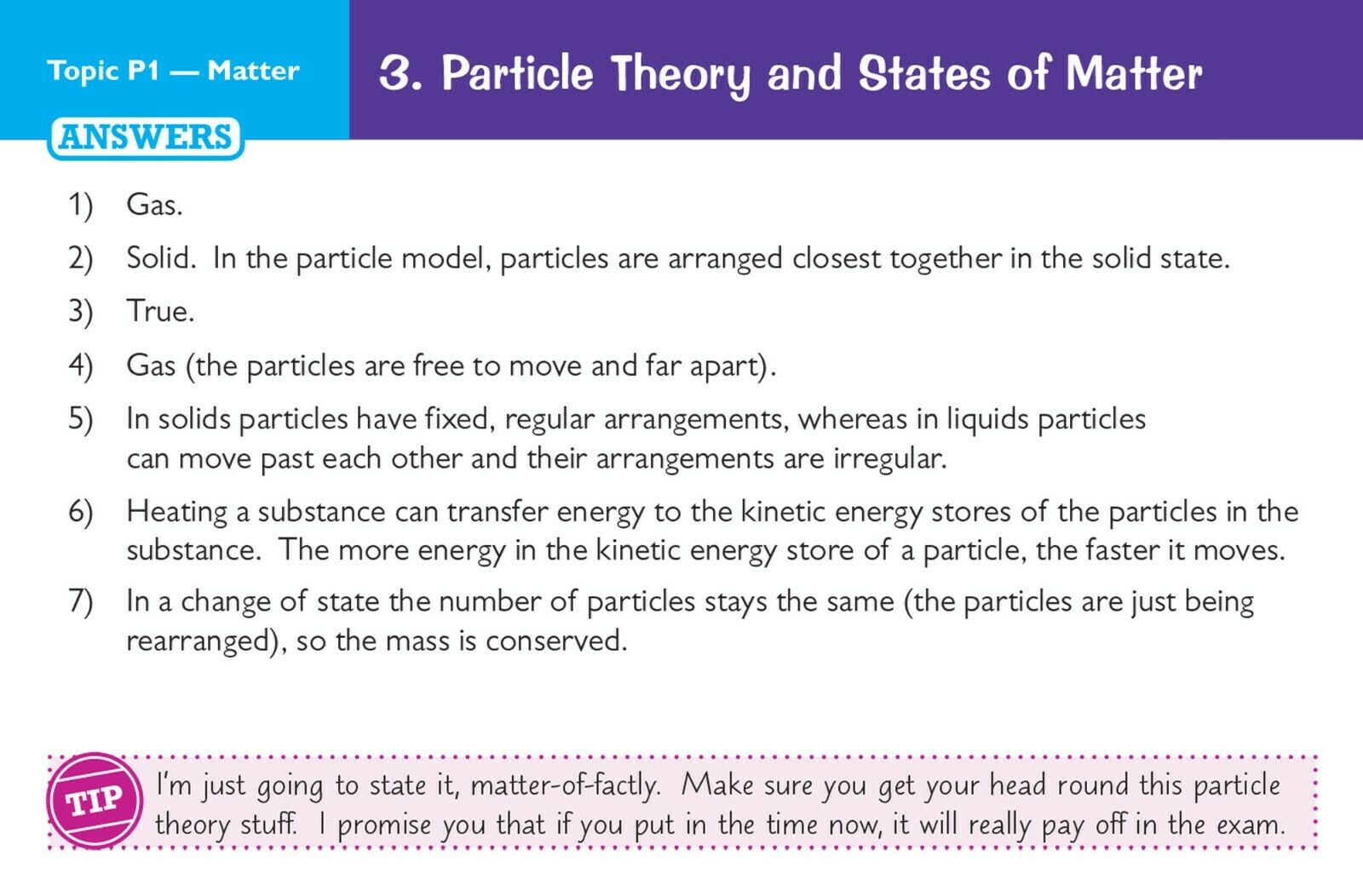 Topic P1 — Matter

3. Particle Theory and States of Matter

ANSWERS

1) Gas.

2) Solid. In the particle model, particles are arranged closest together in the solid state.

3) True.

4) Gas (the particles are free to move and far apart).

5) In solids particles have fixed, regular arrangements, whereas in liquids particles can move past each other and their arrangements are irregular.

6) Heating a substance can transfer energy to the kinetic energy stores of the particles in the substance. The more energy in the kinetic energy store of a particle, the faster it moves.

7) In a change of state the number of particles stays the same (the particles are just being rearranged), so the mass is conserved.

TIP

I'm just going to state it, matter-of-factly. Make sure you get your head round this particle theory stuff. I promise you that if you put in the time now, it will really pay off in the exam.